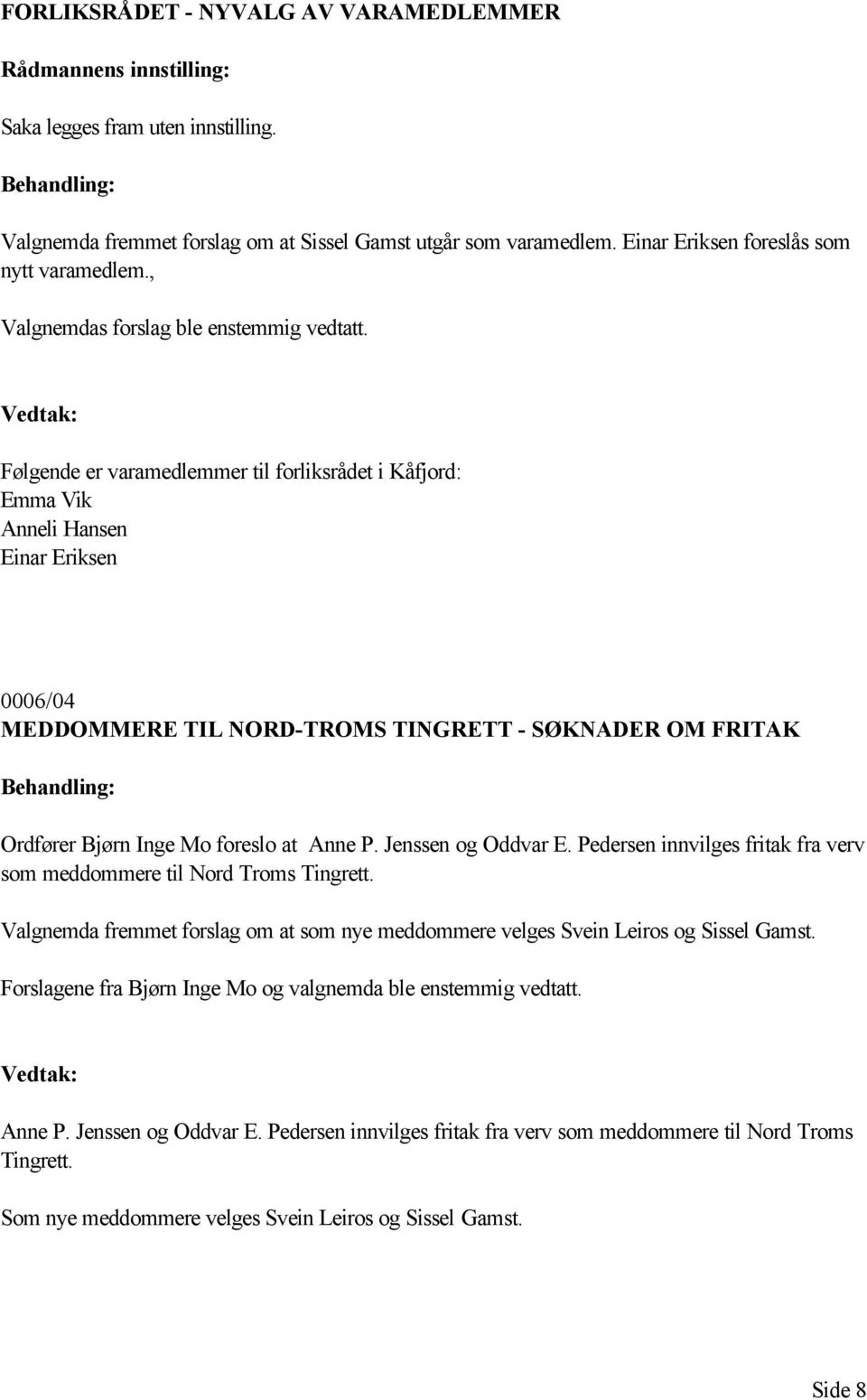 FORLIKSRÅDET - NYVALG AV VARAMEDLEMMER

Rådmannens innstilling:

Saka legges fram uten innstilling.

Behandling:

Valgnemda fremmet forslag om at Sissel Gamst utgår som varamedlem. Einar Eriksen foreslås som nytt varamedlem.,

Valgnemdas forslag ble enstemmig vedtatt.

Vedtak:

Følgende er varamedlemmer til forliksrådet i Kåfjord:
Emma Vik
Anneli Hansen
Einar Eriksen

0006/04
MEDDOMMERE TIL NORD-TROMS TINGRETT - SØKNADER OM FRITAK

Behandling:

Ordfører Bjørn Inge Mo foreslo at Anne P. Jenssen og Oddvar E. Pedersen innvilges fritak fra verv som meddommere til Nord Troms Tingrett.

Valgnemda fremmet forslag om at som nye meddommere velges Svein Leiros og Sissel Gamst.

Forslagene fra Bjørn Inge Mo og valgnemda ble enstemmig vedtatt.

Vedtak:

Anne P. Jenssen og Oddvar E. Pedersen innvilges fritak fra verv som meddommere til Nord Troms Tingrett.

Som nye meddommere velges Svein Leiros og Sissel Gamst.

Side 8